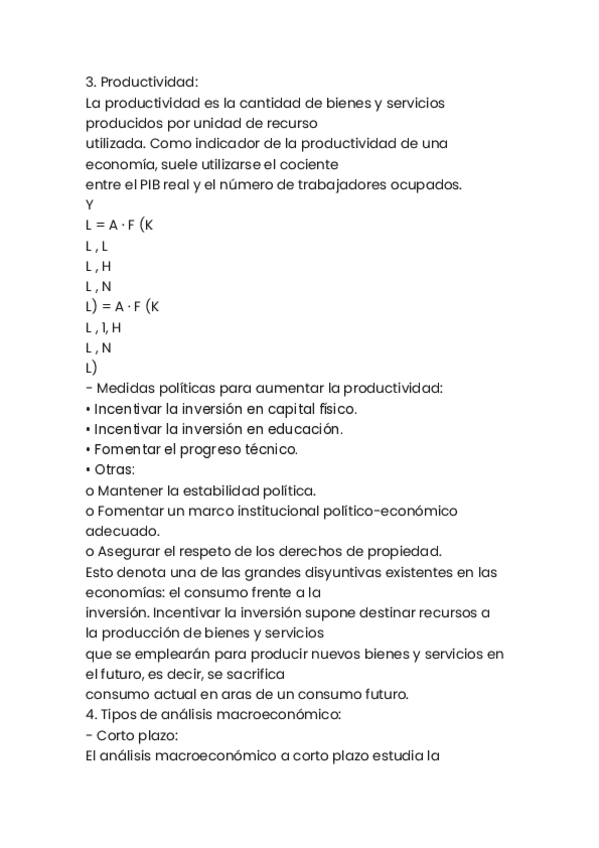 3. Productividad:
La productividad es la cantidad de bienes y servicios producidos por unidad de recurso
utilizada. Como indicador de la productividad de una economía, suele utilizarse el cociente
entre el PIB real y el número de trabajadores ocupados.
Y
L = A · F (K
L , L
L , H
L , N
L) = A · F (K
L , 1, H
L , N
L)
- Medidas políticas para aumentar la productividad:
• Incentivar la inversión en capital físico.
• Incentivar la inversión en educación.
• Fomentar el progreso técnico.
• Otras:
o Mantener la estabilidad política.
o Fomentar un marco institucional político-económico adecuado.
o Asegurar el respeto de los derechos de propiedad.
Esto denota una de las grandes disyuntivas existentes en las economías: el consumo frente a la
inversión. Incentivar la inversión supone destinar recursos a la producción de bienes y servicios
que se emplearán para producir nuevos bienes y servicios en el futuro, es decir, se sacrifica
consumo actual en aras de un consumo futuro.
4. Tipos de análisis macroeconómico:
- Corto plazo:
El análisis macroeconómico a corto plazo estudia la